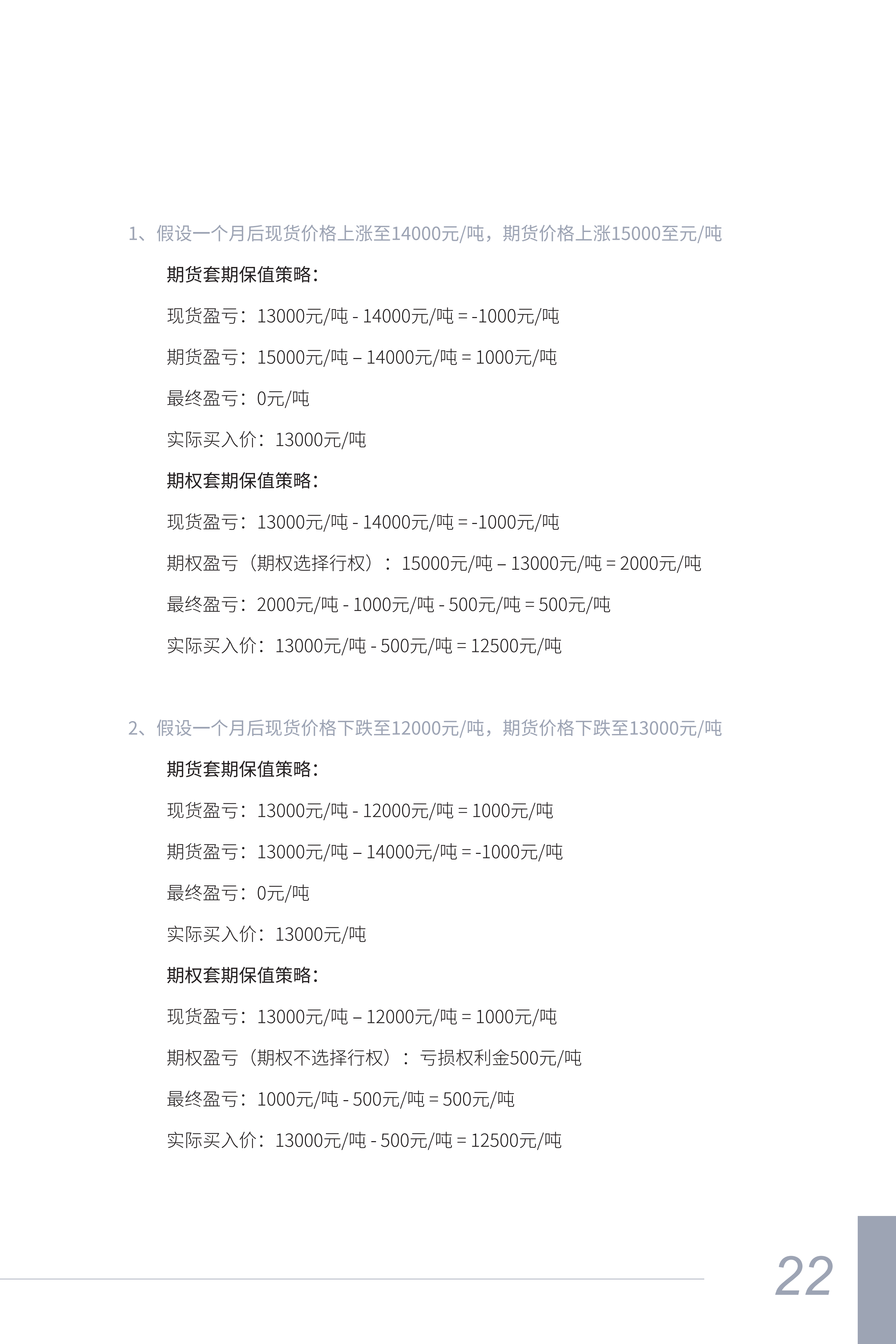 1、假设一个月后现货价格上涨至14000元/吨，期货价格上涨15000至元/吨

期货套期保值策略：

现货盈亏：13000元/吨 - 14000元/吨 = -1000元/吨

期货盈亏：15000元/吨 – 14000元/吨 = 1000元/吨

最终盈亏：0元/吨

实际买入价：13000元/吨

期权套期保值策略：

现货盈亏：13000元/吨 - 14000元/吨 = -1000元/吨

期权盈亏（期权选择行权）：15000元/吨 – 13000元/吨 = 2000元/吨

最终盈亏：2000元/吨 - 1000元/吨 - 500元/吨 = 500元/吨

实际买入价：13000元/吨 - 500元/吨 = 12500元/吨

2、假设一个月后现货价格下跌至12000元/吨，期货价格下跌至13000元/吨

期货套期保值策略：

现货盈亏：13000元/吨 - 12000元/吨 = 1000元/吨

期货盈亏：13000元/吨 – 14000元/吨 = -1000元/吨

最终盈亏：0元/吨

实际买入价：13000元/吨

期权套期保值策略：

现货盈亏：13000元/吨 – 12000元/吨 = 1000元/吨

期权盈亏（期权不选择行权）：亏损权利金500元/吨

最终盈亏：1000元/吨 - 500元/吨 = 500元/吨

实际买入价：13000元/吨 - 500元/吨 = 12500元/吨

22